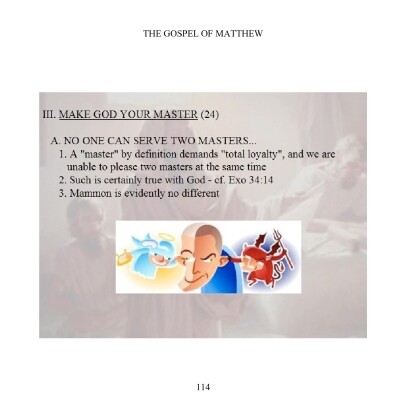 THE GOSPEL OF MATTHEW

III. MAKE GOD YOUR MASTER (24)

A. NO ONE CAN SERVE TWO MASTERS...
1. A "master" by definition demands "total loyalty", and we are unable to please two masters at the same time
2. Such is certainly true with God - cf. Exo 34:14
3. Mammon is evidently no different

114